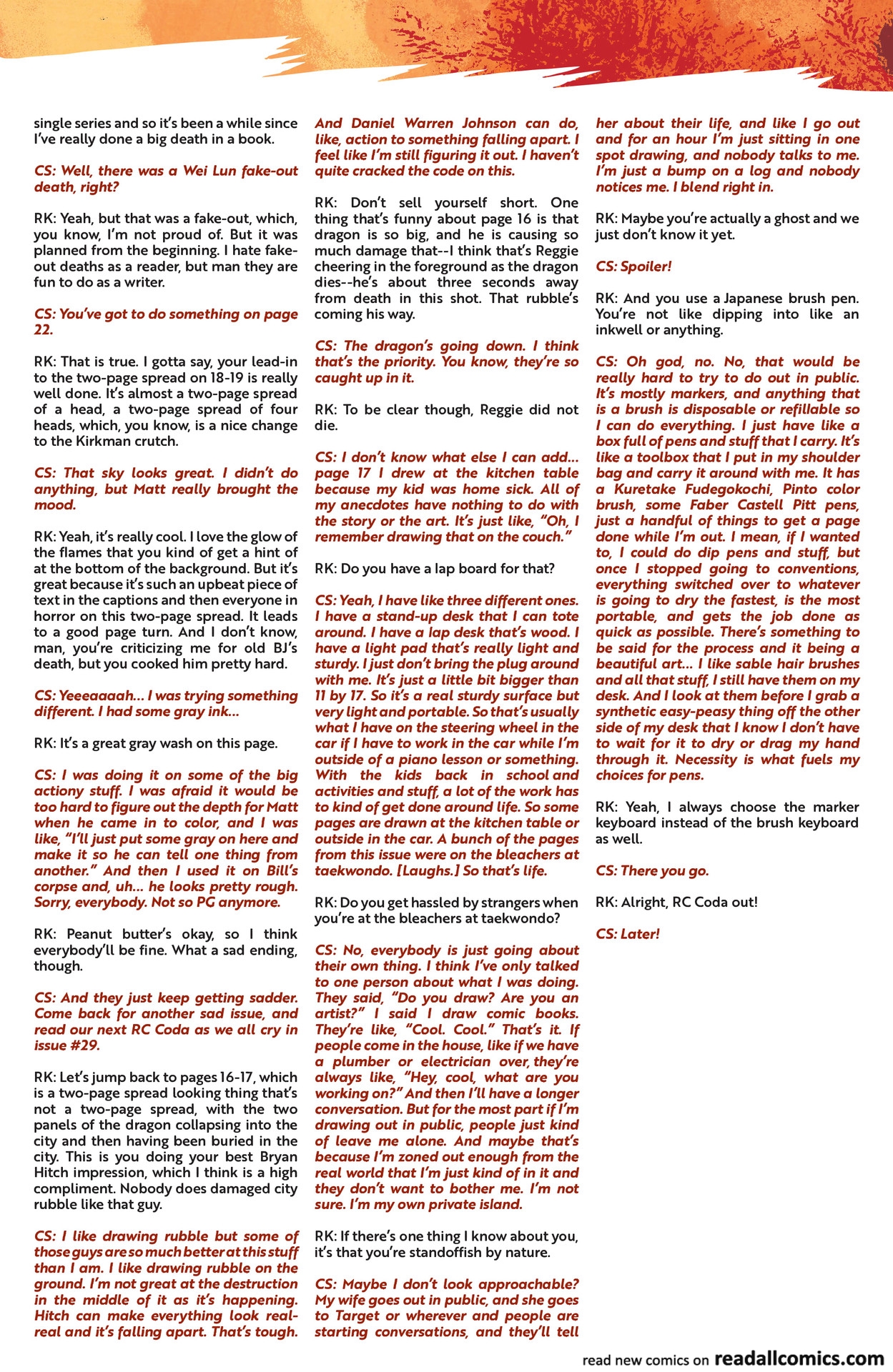 single series and so it's been a while since I've really done a big death in a book.

CS: Well, there was a Wei Lun fake-out death, right?

RK: Yeah, but that was a fake-out, which, you know, I'm not proud of. But it was planned from the beginning. I hate fake-out deaths as a reader, but man they are fun to do as a writer.

CS: You've got to do something on page 22.

RK: That is true. I gotta say, your lead-in to the two-page spread on 18-19 is really well done. It's almost a two-page spread of a head, a two-page spread of four heads, which, you know, is a nice change to the Kirkman crutch.

CS: That sky looks great. I didn't do anything, but Matt really brought the mood.

RK: Yeah, it's really cool. I love the glow of the flames that you kind of get a hint of at the bottom of the background. But it's great because it's such an upbeat piece of text in the captions and then everyone in horror on this two-page spread. It leads to a good page turn. And I don't know, man, you're criticizing me for old BJ's death, but you cooked him pretty hard.

CS: Yeeeaaaah... I was trying something different. I had some gray ink...

RK: It's a great gray wash on this page.

CS: I was doing it on some of the big actiony stuff. I was afraid it would be too hard to figure out the depth for Matt when he came in to color, and I was like, "I'll just put some gray on here and make it so he can tell one thing from another." And then I used it on Bill's corpse and, uh... he looks pretty rough. Sorry, everybody. Not so PG anymore.

RK: Peanut butter's okay, so I think everybody'll be fine. What a sad ending, though.

CS: And they just keep getting sadder. Come back for another sad issue, and read our next RC Coda as we all cry in issue #29.

RK: Let's jump back to pages 16-17, which is a two-page spread looking thing that's not a two-page spread, with the two panels of the dragon collapsing into the city and then having been buried in the city. This is you doing your best Bryan Hitch impression, which I think is a high compliment. Nobody does damaged city rubble like that guy.

CS: I like drawing rubble but some of those guys are so much better at this stuff than I am. I like drawing rubble on the ground. I'm not great at the destruction in the middle of it as it's happening. Hitch can make everything look real-real and it's falling apart. That's tough. And Daniel Warren Johnson can do, like, action to something falling apart. I feel like I'm still figuring it out. I haven't quite cracked the code on this.

RK: Don't sell yourself short. One thing that's funny about page 16 is that dragon is so big, and he is causing so much damage that--I think that's Reggie cheering in the foreground as the dragon dies--he's about three seconds away from death in this shot. That rubble's coming his way.

CS: The dragon's going down. I think that's the priority. You know, they're so caught up in it.

RK: To be clear though, Reggie did not die.

CS: I don't know what else I can add... page 17 I drew at the kitchen table because my kid was home sick. All of my anecdotes have nothing to do with the story or the art. It's just like, "Oh, I remember drawing that on the couch."

RK: Do you have a lap board for that?

CS: Yeah, I have like three different ones. I have a stand-up desk that I can tote around. I have a lap desk that's wood. I have a light pad that's really light and sturdy. I just don't bring the plug around with me. It's just a little bit bigger than 11 by 17. So it's a real sturdy surface but very light and portable. So that's usually what I have on the steering wheel in the car if I have to work in the car while I'm outside of a piano lesson or something. With the kids back in school and activities and stuff, a lot of the work has to kind of get done around life. So some pages are drawn at the kitchen table or outside in the car. A bunch of the pages from this issue were on the bleachers at taekwondo. [Laughs.] So that's life.

RK: Do you get hassled by strangers when you're at the bleachers at taekwondo?

CS: No, everybody is just going about their own thing. I think I've only talked to one person about what I was doing. They said, "Do you draw? Are you an artist?" I said I draw comic books. They're like, "Cool. Cool." That's it. If people come in the house, like if we have a plumber or electrician over, they're always like, "Hey, cool, what are you working on?" And then I'll have a longer conversation. But for the most part if I'm drawing out in public, people just kind of leave me alone. And maybe that's because I'm zoned out enough from the real world that I'm just kind of in it and they don't want to bother me. I'm not sure. I'm my own private island.

RK: If there's one thing I know about you, it's that you're standoffish by nature.

CS: Maybe I don't look approachable? My wife goes out in public, and she goes to Target or wherever and people are starting conversations, and they'll tell her about their life, and like I go out and for an hour I'm just sitting in one spot drawing, and nobody talks to me. I'm just a bump on a log and nobody notices me. I blend right in.

RK: Maybe you're actually a ghost and we just don't know it yet.

CS: Spoiler!

RK: And you use a Japanese brush pen. You're not like dipping into like an inkwell or anything.

CS: Oh god, no. No, that would be really hard to try to do out in public. It's mostly markers, and anything that is a brush is disposable or refillable so I can do everything. I just have like a box full of pens and stuff that I carry. It's like a toolbox that I put in my shoulder bag and carry it around with me. It has a Kuretake Fudegokochi, Pinto color brush, some Faber Castell Pitt pens, just a handful of things to get a page done while I'm out. I mean, if I wanted to, I could do dip pens and stuff, but once I stopped going to conventions, everything switched over to whatever is going to dry the fastest, is the most portable, and gets the job done as quick as possible. There's something to be said for the process and it being a beautiful art... I like sable hair brushes and all that stuff, I still have them on my desk. And I look at them before I grab a synthetic easy-peasy thing off the other side of my desk that I know I don't have to wait for it to dry or drag my hand through it. Necessity is what fuels my choices for pens.

RK: Yeah, I always choose the marker keyboard instead of the brush keyboard as well.

CS: There you go.

RK: Alright, RC Coda out!

CS: Later!

read new comics on readallcomics.com